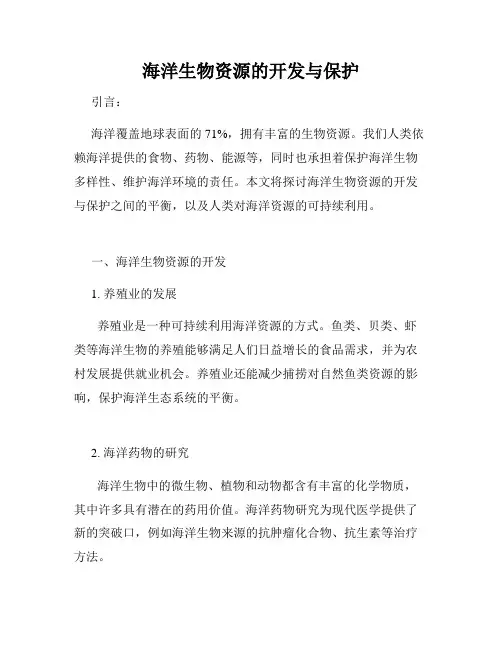 海洋生物资源的开发与保护

引言：

海洋覆盖地球表面的 71%，拥有丰富的生物资源。我们人类依赖海洋提供的食物、药物、能源等，同时也承担着保护海洋生物多样性、维护海洋环境的责任。本文将探讨海洋生物资源的开发与保护之间的平衡，以及人类对海洋资源的可持续利用。

一、海洋生物资源的开发

1. 养殖业的发展

养殖业是一种可持续利用海洋资源的方式。鱼类、贝类、虾类等海洋生物的养殖能够满足人们日益增长的食品需求，并为农村发展提供就业机会。养殖业还能减少捕捞对自然鱼类资源的影响，保护海洋生态系统的平衡。

2. 海洋药物的研究

海洋生物中的微生物、植物和动物都含有丰富的化学物质，其中许多具有潜在的药用价值。海洋药物研究为现代医学提供了新的突破口，例如海洋生物来源的抗肿瘤化合物、抗生素等治疗方法。